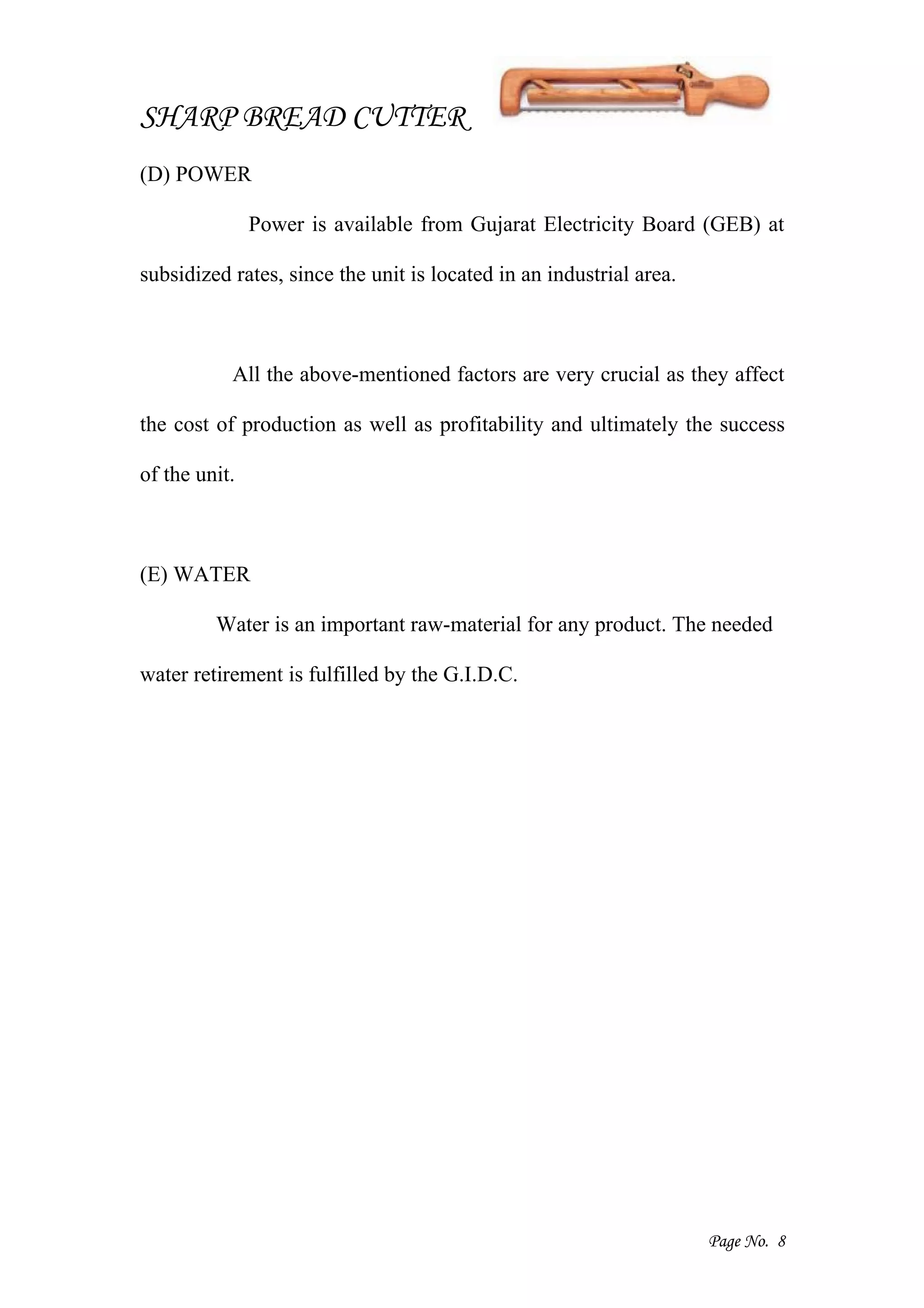 SHARP BREAD CUTTER

(D) POWER

Power is available from Gujarat Electricity Board (GEB) at subsidized rates, since the unit is located in an industrial area.

All the above-mentioned factors are very crucial as they affect the cost of production as well as profitability and ultimately the success of the unit.

(E) WATER

Water is an important raw-material for any product. The needed water retirement is fulfilled by the G.I.D.C.

Page No. 8